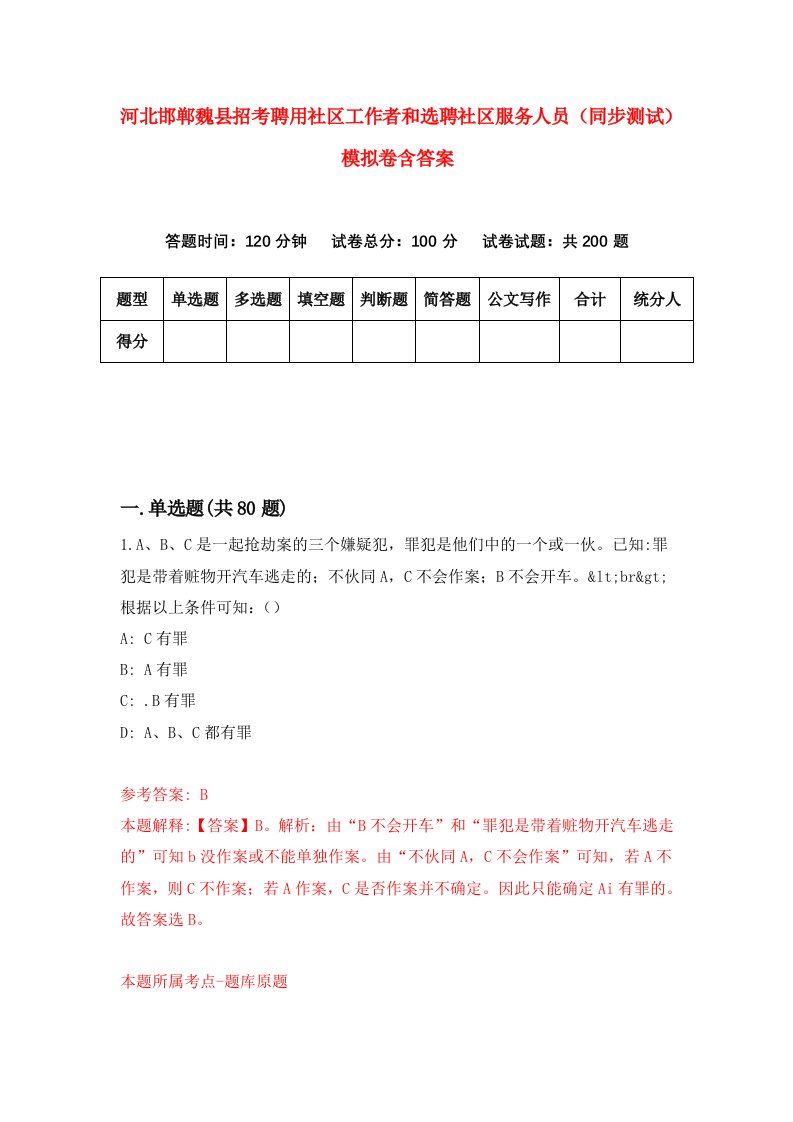 河北邯郸魏县招考聘用社区工作者和选聘社区服务人员（同步测试）模拟卷含答案

答题时间：120 分钟　　试卷总分：100 分　　试卷试题：共 200 题

| 题型 | 单选题 | 多选题 | 填空题 | 判断题 | 简答题 | 公文写作 | 合计 | 统分人 |
|---|---|---|---|---|---|---|---|---|
| 得分 | | | | | | | | |

一.单选题(共 80 题)

1.A、B、C 是一起抢劫案的三个嫌疑犯，罪犯是他们中的一个或一伙。已知:罪犯是带着赃物开汽车逃走的；不伙同 A，C 不会作案；B 不会开车。&lt;br&gt;根据以上条件可知：()

A: C 有罪

B: A 有罪

C: .B 有罪

D: A、B、C 都有罪

参考答案: B

本题解释:【答案】B。解析：由“B 不会开车”和“罪犯是带着赃物开汽车逃走的”可知 b 没作案或不能单独作案。由“不伙同 A，C 不会作案”可知，若 A 不作案，则 C 不作案；若 A 作案，C 是否作案并不确定。因此只能确定 Ai 有罪的。故答案选 B。

本题所属考点-题库原题